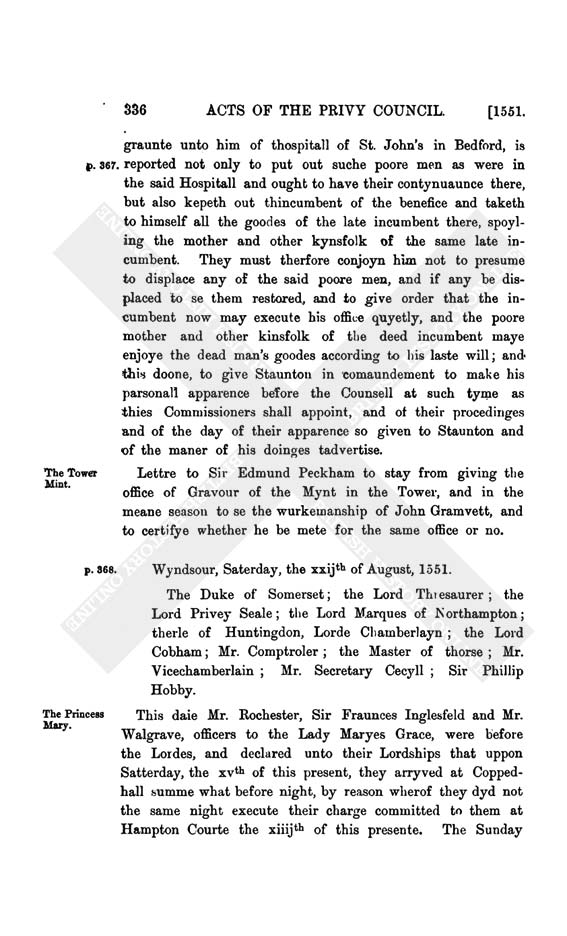 336 ACTS OF THE PRIVY COUNCIL. [1551.

graunte unto him of thospitall of St. John's in Bedford, is reported not only to put out suche poore men as were in the said Hospitall and ought to have their contynuaunce there, but also kepeth out thincumbent of the benefice and taketh to himself all the goodes of the late incumbent there, spoyling the mother and other kynsfolk of the same late incumbent. They must therfore conjoyn him not to presume to displace any of the said poore men, and if any be displaced to se them restored, and to give order that the incumbent now may execute his office quyetly, and the poore mother and other kinsfolk of the deed incumbent maye enjoye the dead man's goodes according to his laste will; and this doone, to give Staunton in comaundement to make his parsonall apparence before the Counsell at such tyme as thies Commissioners shall appoint, and of their procedinges and of the day of their apparence so given to Staunton and of the maner of his doinges tadvertise.

p. 367.

The Tower Mint.

Lettre to Sir Edmund Peckham to stay from giving the office of Gravour of the Mynt in the Tower, and in the meane season to se the wurkemanship of John Gramvett, and to certifye whether he be mete for the same office or no.

p. 368.

Wyndsour, Saterday, the xxij$^{th}$ of August, 1551.

The Duke of Somerset; the Lord Thesaurer; the Lord Privey Seale; the Lord Marques of Northampton; therle of Huntingdon, Lorde Chamberlayn; the Lord Cobham; Mr. Comptroler; the Master of thorse; Mr. Vicechamberlain; Mr. Secretary Cecyll; Sir Phillip Hobby.

The Princess Mary.

This daie Mr. Rochester, Sir Fraunces Inglesfeld and Mr. Walgrave, officers to the Lady Maryes Grace, were before the Lordes, and declared unto their Lordships that uppon Satterday, the xv$^{th}$ of this present, they arryved at Coppedhall summe what before night, by reason wherof they dyd not the same night execute their charge committed to them at Hampton Courte the xiiij$^{th}$ of this presente. The Sunday